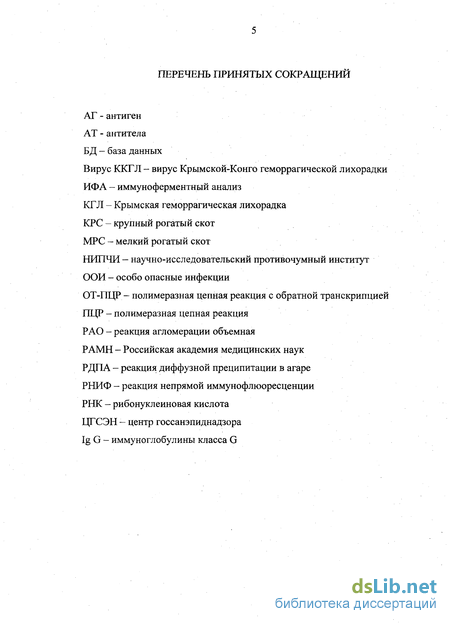 5

ПЕРЕЧЕНЬ ПРИНЯТЫХ СОКРАЩЕНИЙ

АГ - антиген
АТ - антитела
БД – база данных
Вирус ККГЛ – вирус Крымской-Конго геморрагической лихорадки
ИФА – иммуноферментный анализ
КГЛ – Крымская геморрагическая лихорадка
КРС – крупный рогатый скот
МРС – мелкий рогатый скот
НИПЧИ – научно-исследовательский противочумный институт
ООИ – особо опасные инфекции
ОТ-ПЦР – полимеразная цепная реакция с обратной транскрипцией
ПЦР – полимеразная цепная реакция
РАО – реакция агломерации объемная
РАМН – Российская академия медицинских наук
РДПА – реакция диффузной преципитации в агаре
РНИФ – реакция непрямой иммунофлюоресценции
РНК – рибонуклеиновая кислота
ЦГСЭН – центр госсанэпиднадзора
Ig G – иммуноглобулины класса G

dsLib.net
библиотека диссертаций